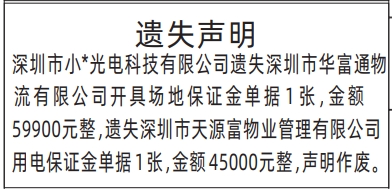 遗失声明

深圳市小*光电科技有限公司遗失深圳市华富通物流有限公司开具场地保证金单据1张，金额59900元整，遗失深圳市天源富物业管理有限公司用电保证金单据1张，金额45000元整，声明作废。